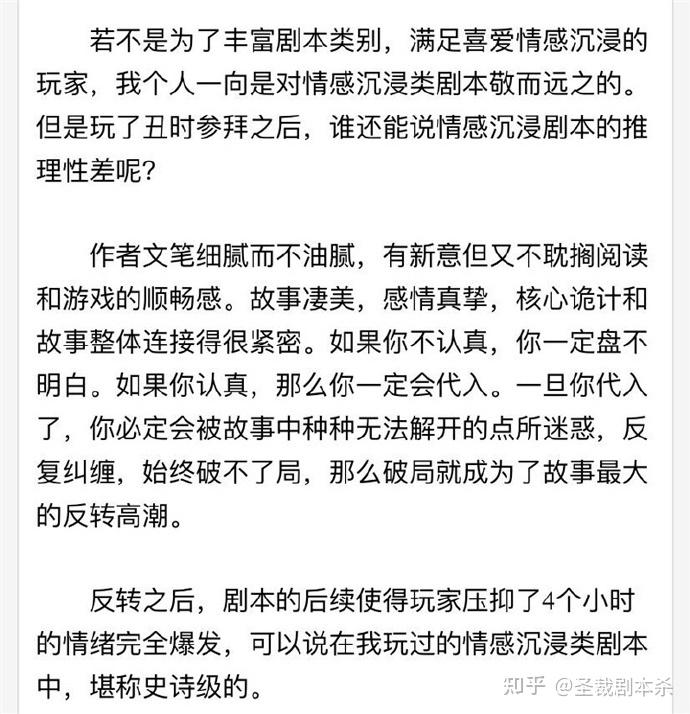 若不是为了丰富剧本类别，满足喜爱情感沉浸的玩家，我个人一向是对情感沉浸类剧本敬而远之的。但是玩了丑时参拜之后，谁还能说情感沉浸剧本的推理性差呢?

作者文笔细腻而不油腻，有新意但又不耽搁阅读和游戏的顺畅感。故事凄美，感情真挚，核心诡计和故事整体连接得很紧密。如果你不认真，你一定盘不明白。如果你认真，那么你一定会代入。一旦你代入了，你必定会被故事中种种无法解开的点所迷惑，反复纠缠，始终破不了局，那么破局就成为了故事最大的反转高潮。

反转之后，剧本的后续使得玩家压抑了4个小时的情绪完全爆发，可以说在我玩过的情感沉浸类剧本中，堪称史诗级的。

知乎 @圣裁剧本杀